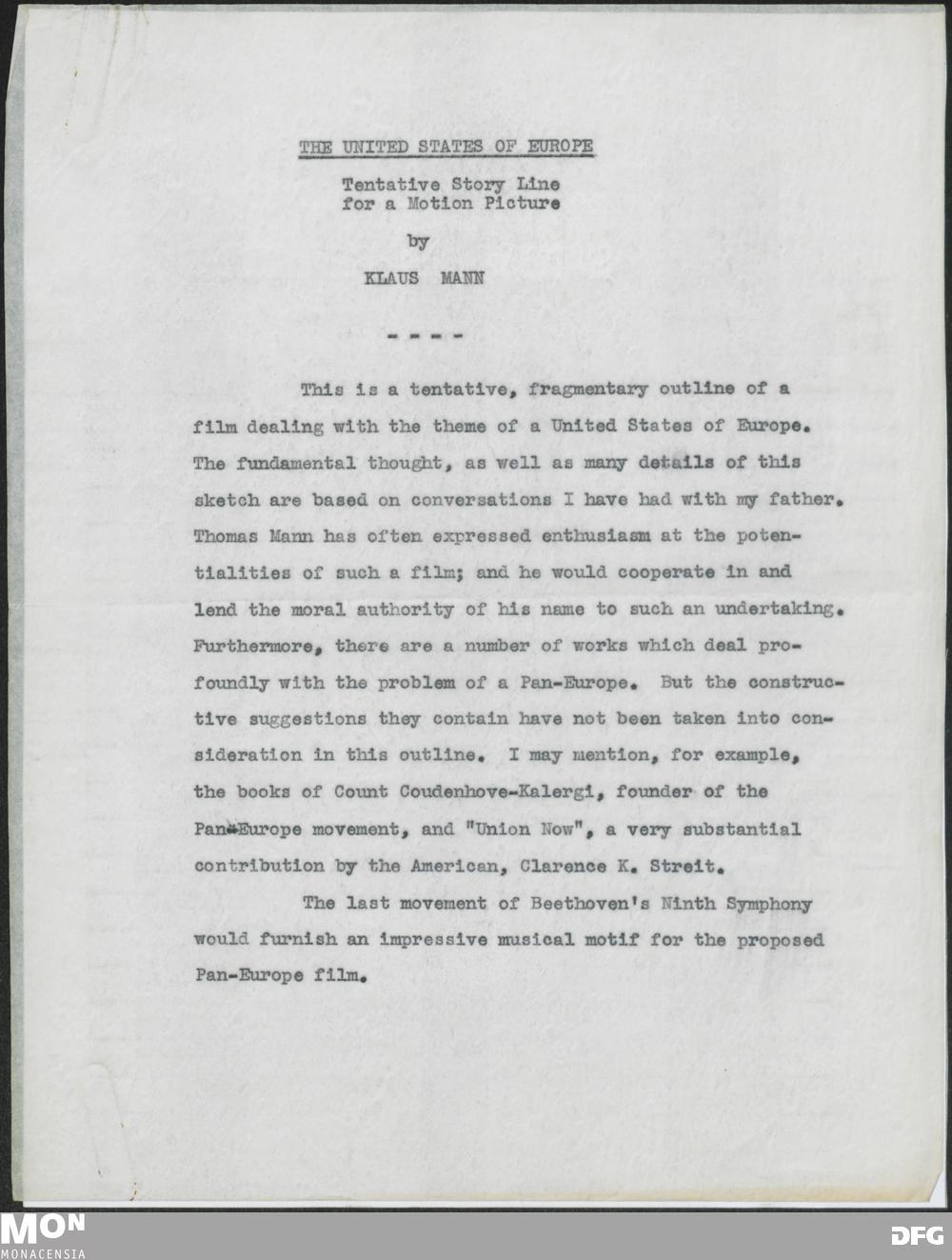 THE UNITED STATES OF EUROPE

Tentative Story Line
for a Motion Picture

by

KLAUS MANN

- - - -

This is a tentative, fragmentary outline of a film dealing with the theme of a United States of Europe. The fundamental thought, as well as many details of this sketch are based on conversations I have had with my father. Thomas Mann has often expressed enthusiasm at the potentialities of such a film; and he would cooperate in and lend the moral authority of his name to such an undertaking. Furthermore, there are a number of works which deal profoundly with the problem of a Pan-Europe. But the constructive suggestions they contain have not been taken into consideration in this outline. I may mention, for example, the books of Count Coudenhove-Kalergi, founder of the Pan-Europe movement, and "Union Now", a very substantial contribution by the American, Clarence K. Streit.

The last movement of Beethoven's Ninth Symphony would furnish an impressive musical motif for the proposed Pan-Europe film.

MON
MONACENSIA

DFG